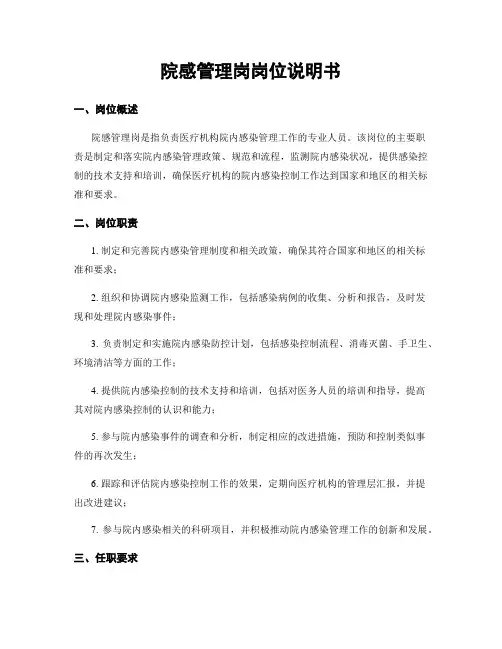 院感管理岗岗位说明书

一、岗位概述

院感管理岗是指负责医疗机构院内感染管理工作的专业人员。该岗位的主要职责是制定和落实院内感染管理政策、规范和流程，监测院内感染状况，提供感染控制的技术支持和培训，确保医疗机构的院内感染控制工作达到国家和地区的相关标准和要求。

二、岗位职责

1. 制定和完善院内感染管理制度和相关政策，确保其符合国家和地区的相关标准和要求；

2. 组织和协调院内感染监测工作，包括感染病例的收集、分析和报告，及时发现和处理院内感染事件；

3. 负责制定和实施院内感染防控计划，包括感染控制流程、消毒灭菌、手卫生、环境清洁等方面的工作；

4. 提供院内感染控制的技术支持和培训，包括对医务人员的培训和指导，提高其对院内感染控制的认识和能力；

5. 参与院内感染事件的调查和分析，制定相应的改进措施，预防和控制类似事件的再次发生；

6. 跟踪和评估院内感染控制工作的效果，定期向医疗机构的管理层汇报，并提出改进建议；

7. 参与院内感染相关的科研项目，并积极推动院内感染管理工作的创新和发展。

三、任职要求